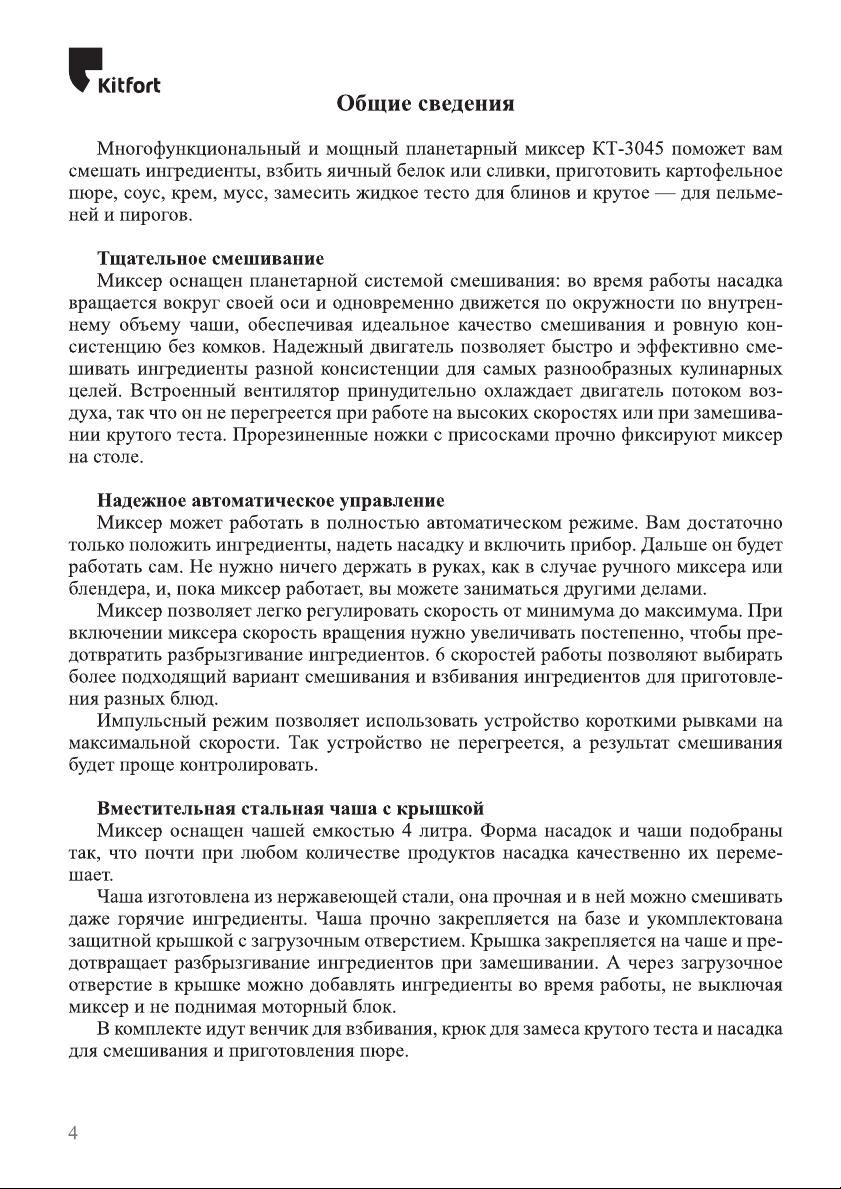 Kitfort

Общие сведения

Многофункциональный и мощный планетарный миксер КТ-3045 поможет вам смешать ингредиенты, взбить яичный белок или сливки, приготовить картофельное пюре, соус, крем, мусс, замесить жидкое тесто для блинов и крутое — для пельменей и пирогов.

Тщательное смешивание
Миксер оснащен планетарной системой смешивания: во время работы насадка вращается вокруг своей оси и одновременно движется по окружности по внутреннему объему чаши, обеспечивая идеальное качество смешивания и ровную консистенцию без комков. Надежный двигатель позволяет быстро и эффективно смешивать ингредиенты разной консистенции для самых разнообразных кулинарных целей. Встроенный вентилятор принудительно охлаждает двигатель потоком воздуха, так что он не перегреется при работе на высоких скоростях или при замешивании крутого теста. Прорезиненные ножки с присосками прочно фиксируют миксер на столе.

Надежное автоматическое управление
Миксер может работать в полностью автоматическом режиме. Вам достаточно только положить ингредиенты, надеть насадку и включить прибор. Дальше он будет работать сам. Не нужно ничего держать в руках, как в случае ручного миксера или блендера, и, пока миксер работает, вы можете заниматься другими делами.
Миксер позволяет легко регулировать скорость от минимума до максимума. При включении миксера скорость вращения нужно увеличивать постепенно, чтобы предотвратить разбрызгивание ингредиентов. 6 скоростей работы позволяют выбирать более подходящий вариант смешивания и взбивания ингредиентов для приготовления разных блюд.
Импульсный режим позволяет использовать устройство короткими рывками на максимальной скорости. Так устройство не перегреется, а результат смешивания будет проще контролировать.

Вместительная стальная чаша с крышкой
Миксер оснащен чашей емкостью 4 литра. Форма насадок и чаши подобраны так, что почти при любом количестве продуктов насадка качественно их перемешает.
Чаша изготовлена из нержавеющей стали, она прочная и в ней можно смешивать даже горячие ингредиенты. Чаша прочно закрепляется на базе и укомплектована защитной крышкой с загрузочным отверстием. Крышка закрепляется на чаше и предотвращает разбрызгивание ингредиентов при замешивании. А через загрузочное отверстие в крышке можно добавлять ингредиенты во время работы, не выключая миксер и не поднимая моторный блок.
В комплекте идут венчик для взбивания, крюк для замеса крутого теста и насадка для смешивания и приготовления пюре.

4